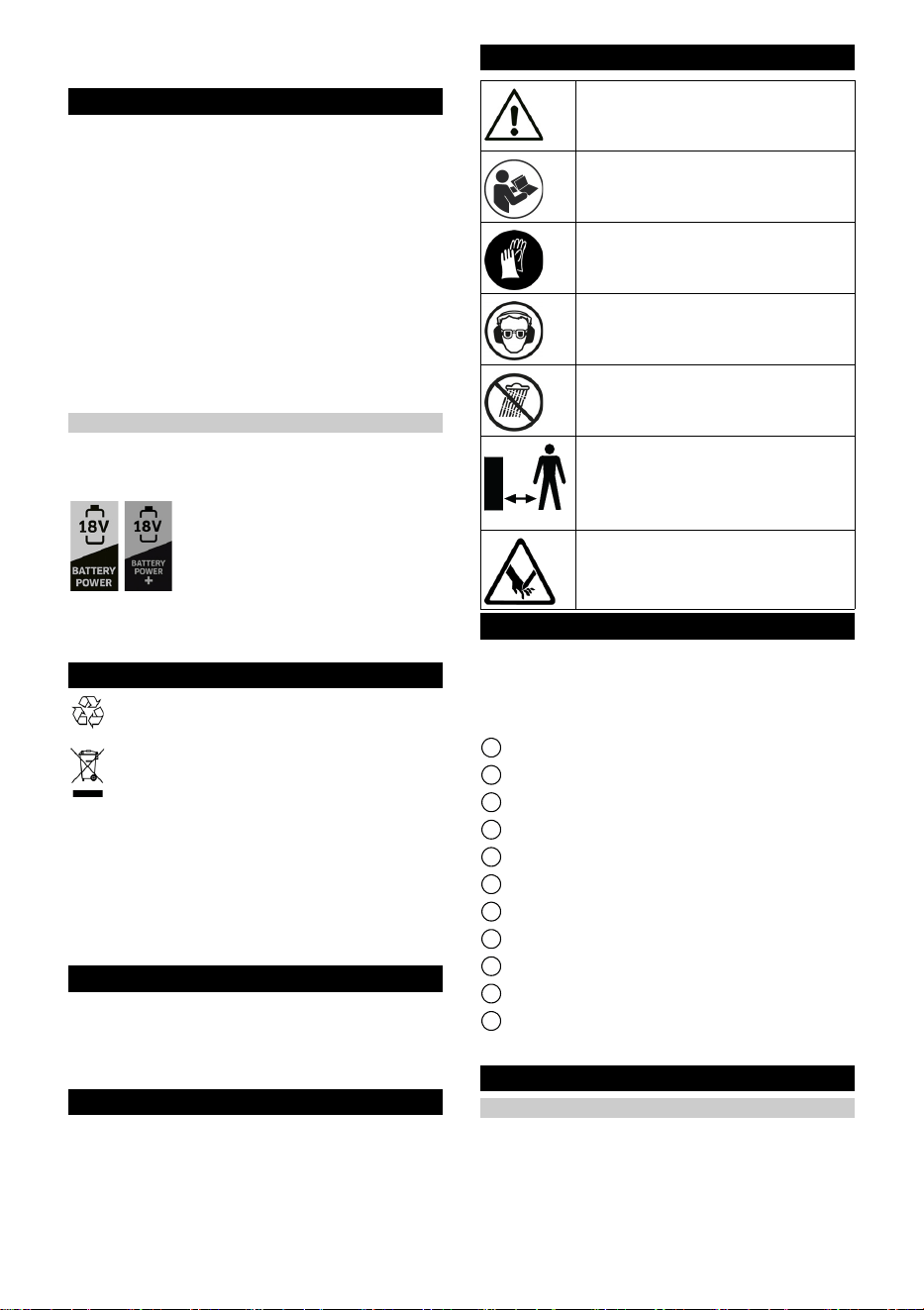 18V
BATTERY POWER

18V
BATTERY POWER
+